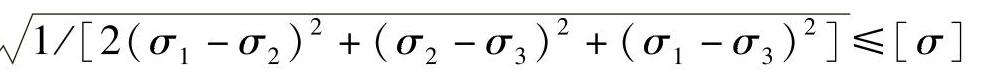 $\sqrt{1/[2(\sigma_1-\sigma_2)^2+(\sigma_2-\sigma_3)^2+(\sigma_1-\sigma_3)^2]}\leqslant[\sigma]$